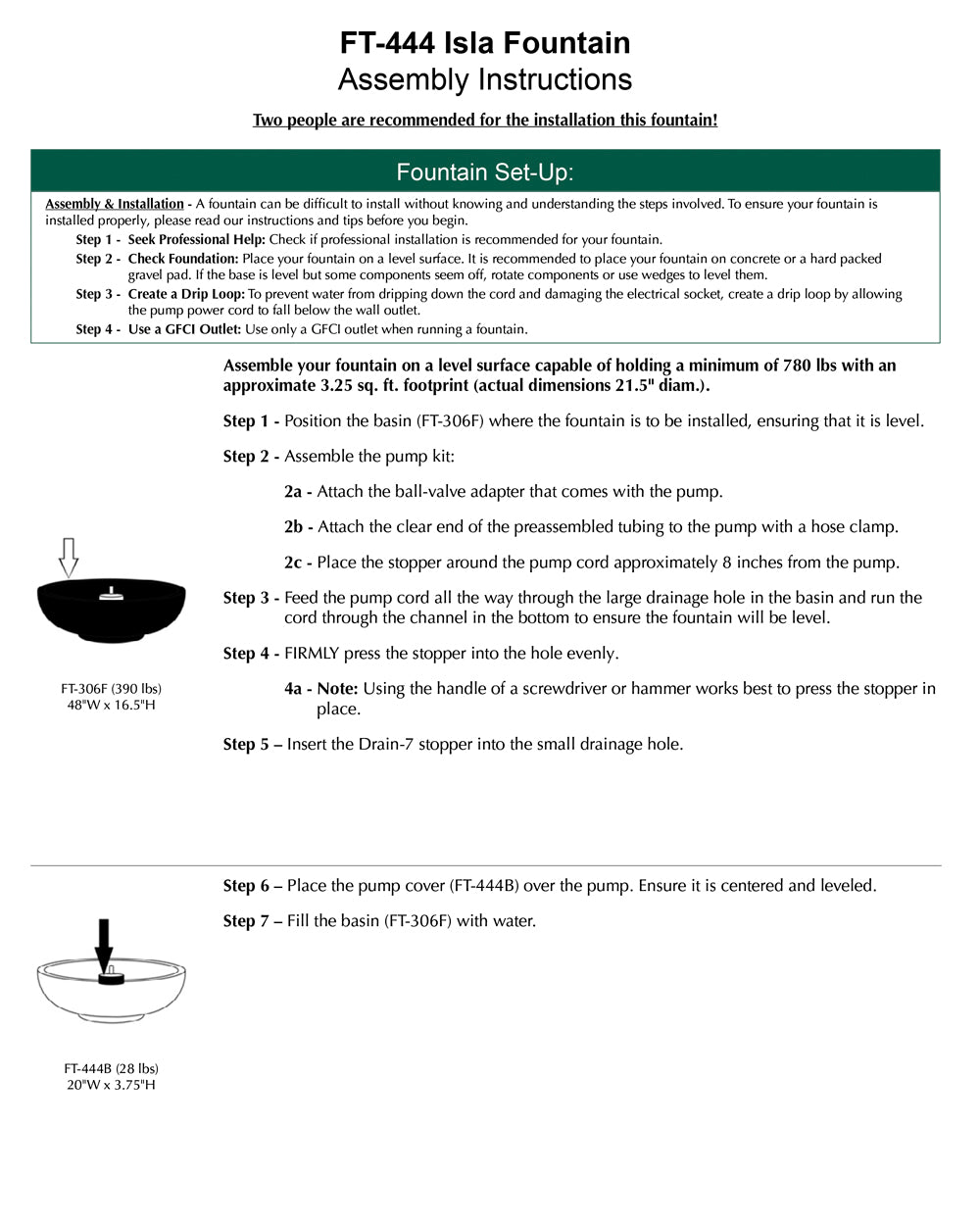 FT-444 Isla Fountain
Assembly Instructions

Two people are recommended for the installation this fountain!

Fountain Set-Up:

Assembly & Installation - A fountain can be difficult to install without knowing and understanding the steps involved. To ensure your fountain is installed properly, please read our instructions and tips before you begin.

Step 1 - Seek Professional Help: Check if professional installation is recommended for your fountain.

Step 2 - Check Foundation: Place your fountain on a level surface. It is recommended to place your fountain on concrete or a hard packed gravel pad. If the base is level but some components seem off, rotate components or use wedges to level them.

Step 3 - Create a Drip Loop: To prevent water from dripping down the cord and damaging the electrical socket, create a drip loop by allowing the pump power cord to fall below the wall outlet.

Step 4 - Use a GFCI Outlet: Use only a GFCI outlet when running a fountain.

Assemble your fountain on a level surface capable of holding a minimum of 780 lbs with an approximate 3.25 sq. ft. footprint (actual dimensions 21.5" diam.).

Step 1 - Position the basin (FT-306F) where the fountain is to be installed, ensuring that it is level.

Step 2 - Assemble the pump kit:

2a - Attach the ball-valve adapter that comes with the pump.

2b - Attach the clear end of the preassembled tubing to the pump with a hose clamp.

2c - Place the stopper around the pump cord approximately 8 inches from the pump.

Step 3 - Feed the pump cord all the way through the large drainage hole in the basin and run the cord through the channel in the bottom to ensure the fountain will be level.

Step 4 - FIRMLY press the stopper into the hole evenly.

4a - Note: Using the handle of a screwdriver or hammer works best to press the stopper in place.

Step 5 – Insert the Drain-7 stopper into the small drainage hole.

FT-306F (390 lbs)
48"W x 16.5"H

Step 6 – Place the pump cover (FT-444B) over the pump. Ensure it is centered and leveled.

Step 7 – Fill the basin (FT-306F) with water.

FT-444B (28 lbs)
20"W x 3.75"H